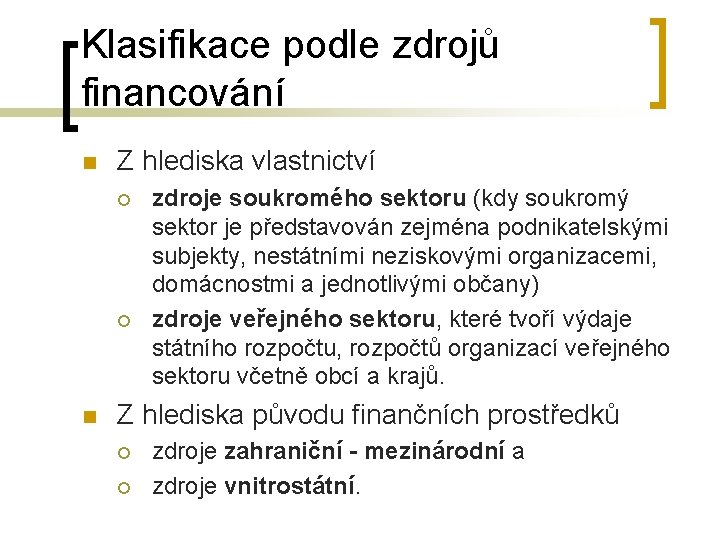 Klasifikace podle zdrojů financování

Z hlediska vlastnictví

zdroje soukromého sektoru (kdy soukromý sektor je představován zejména podnikatelskými subjekty, nestátními neziskovými organizacemi, domácnostmi a jednotlivými občany)

zdroje veřejného sektoru, které tvoří výdaje státního rozpočtu, rozpočtů organizací veřejného sektoru včetně obcí a krajů.

Z hlediska původu finančních prostředků

zdroje zahraniční - mezinárodní a

zdroje vnitrostátní.